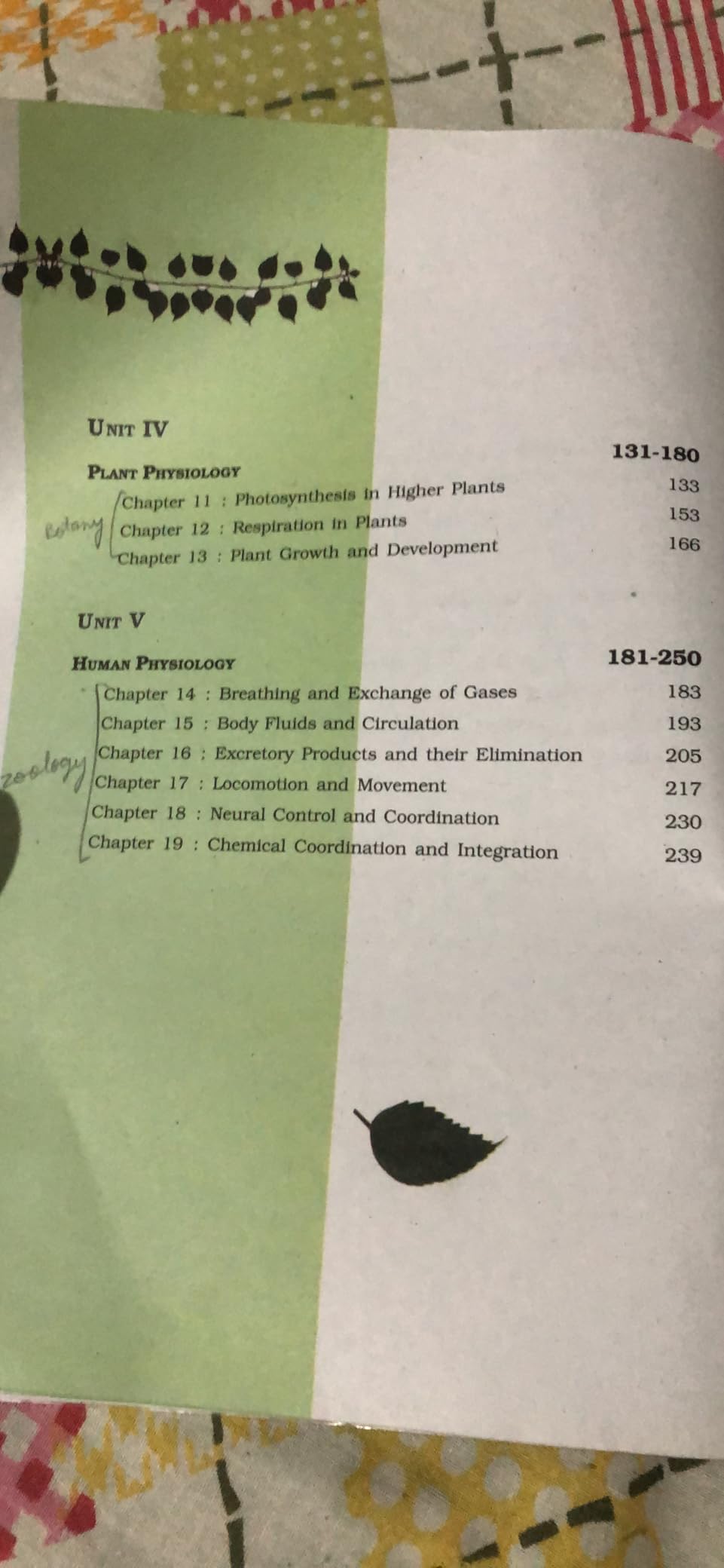 UNIT IV

PLANT PHYSIOLOGY 131-180

botany

Chapter 11 : Photosynthesis in Higher Plants 133

Chapter 12 : Respiration in Plants 153

Chapter 13 : Plant Growth and Development 166

UNIT V

HUMAN PHYSIOLOGY 181-250

zoology

Chapter 14 : Breathing and Exchange of Gases 183

Chapter 15 : Body Fluids and Circulation 193

Chapter 16 : Excretory Products and their Elimination 205

Chapter 17 : Locomotion and Movement 217

Chapter 18 : Neural Control and Coordination 230

Chapter 19 : Chemical Coordination and Integration 239